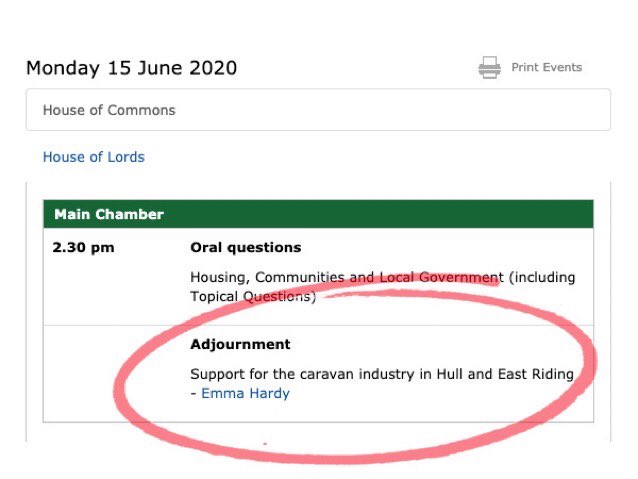 Monday 15 June 2020

Print Events

House of Commons

House of Lords

Main Chamber

2.30 pm

Oral questions

Housing, Communities and Local Government (including Topical Questions)

Adjournment

Support for the caravan industry in Hull and East Riding - Emma Hardy